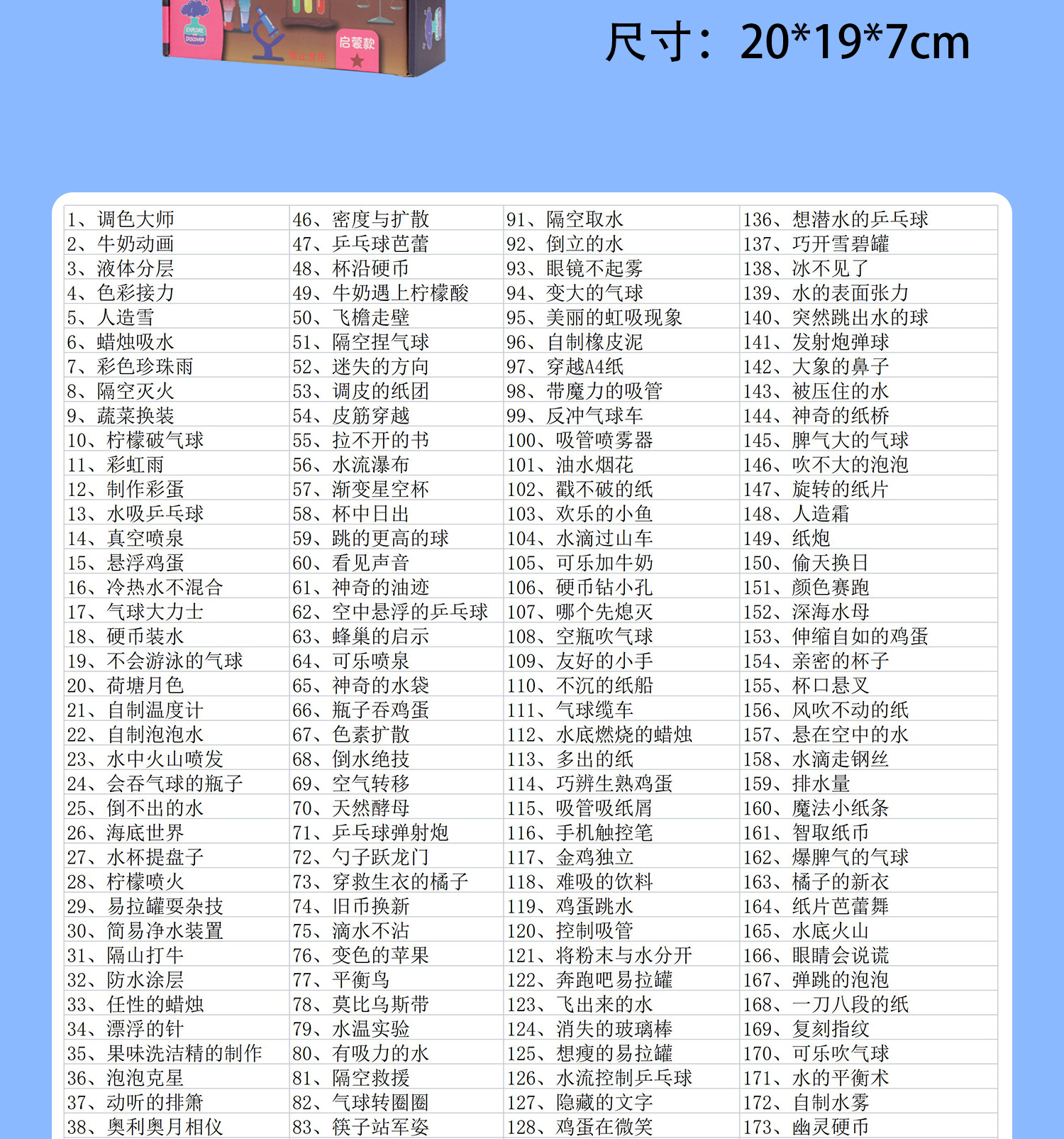 EXPLORE DISCOVER

启蒙款

尺寸：20*19*7cm

| 1、调色大师 | 46、密度与扩散 | 91、隔空取水 | 136、想潜水的乒乓球 |
|---|---|---|---|
| 2、牛奶动画 | 47、乒乓球芭蕾 | 92、倒立的水 | 137、巧开雪碧罐 |
| 3、液体分层 | 48、杯沿硬币 | 93、眼镜不起雾 | 138、冰不见了 |
| 4、色彩接力 | 49、牛奶遇上柠檬酸 | 94、变大的气球 | 139、水的表面张力 |
| 5、人造雪 | 50、飞檐走壁 | 95、美丽的虹吸现象 | 140、突然跳出水的球 |
| 6、蜡烛吸水 | 51、隔空捏气球 | 96、自制橡皮泥 | 141、发射炮弹球 |
| 7、彩色珍珠雨 | 52、迷失的方向 | 97、穿越A4纸 | 142、大象的鼻子 |
| 8、隔空灭火 | 53、调皮的纸团 | 98、带魔力的吸管 | 143、被压住的水 |
| 9、蔬菜换装 | 54、皮筋穿越 | 99、反冲气球车 | 144、神奇的纸桥 |
| 10、柠檬破气球 | 55、拉不开的书 | 100、吸管喷雾器 | 145、脾气大的气球 |
| 11、彩虹雨 | 56、水流瀑布 | 101、油水烟花 | 146、吹不大的泡泡 |
| 12、制作彩蛋 | 57、渐变星空杯 | 102、戳不破的纸 | 147、旋转的纸片 |
| 13、水吸乒乓球 | 58、杯中日出 | 103、欢乐的小鱼 | 148、人造霜 |
| 14、真空喷泉 | 59、跳的更高的球 | 104、水滴过山车 | 149、纸炮 |
| 15、悬浮鸡蛋 | 60、看见声音 | 105、可乐加牛奶 | 150、偷天换日 |
| 16、冷热水不混合 | 61、神奇的油迹 | 106、硬币钻小孔 | 151、颜色赛跑 |
| 17、气球大力士 | 62、空中悬浮的乒乓球 | 107、哪个先熄灭 | 152、深海水母 |
| 18、硬币装水 | 63、蜂巢的启示 | 108、空瓶吹气球 | 153、伸缩自如的鸡蛋 |
| 19、不会游泳的气球 | 64、可乐喷泉 | 109、友好的小手 | 154、亲密的杯子 |
| 20、荷塘月色 | 65、神奇的水袋 | 110、不沉的纸船 | 155、杯口悬叉 |
| 21、自制温度计 | 66、瓶子吞鸡蛋 | 111、气球缆车 | 156、风吹不动的纸 |
| 22、自制泡泡水 | 67、色素扩散 | 112、水底燃烧的蜡烛 | 157、悬在空中的水 |
| 23、水中火山喷发 | 68、倒水绝技 | 113、多出的纸 | 158、水滴走钢丝 |
| 24、会吞气球的瓶子 | 69、空气转移 | 114、巧辨生熟鸡蛋 | 159、排水量 |
| 25、倒不出的水 | 70、天然酵母 | 115、吸管吸纸屑 | 160、魔法小纸条 |
| 26、海底世界 | 71、乒乓球弹射炮 | 116、手机触控笔 | 161、智取纸币 |
| 27、水杯提盘子 | 72、勺子跃龙门 | 117、金鸡独立 | 162、爆脾气的气球 |
| 28、柠檬喷火 | 73、穿救生衣的橘子 | 118、难吸的饮料 | 163、橘子的新衣 |
| 29、易拉罐耍杂技 | 74、旧币换新 | 119、鸡蛋跳水 | 164、纸片芭蕾舞 |
| 30、简易净水装置 | 75、滴水不沾 | 120、控制吸管 | 165、水底火山 |
| 31、隔山打牛 | 76、变色的苹果 | 121、将粉末与水分开 | 166、眼睛会说谎 |
| 32、防水涂层 | 77、平衡鸟 | 122、奔跑吧易拉罐 | 167、弹跳的泡泡 |
| 33、任性的蜡烛 | 78、莫比乌斯带 | 123、飞出来的水 | 168、一刀八段的纸 |
| 34、漂浮的针 | 79、水温实验 | 124、消失的玻璃棒 | 169、复刻指纹 |
| 35、果味洗洁精的制作 | 80、有吸力的水 | 125、想瘦的易拉罐 | 170、可乐吹气球 |
| 36、泡泡克星 | 81、隔空救援 | 126、水流控制乒乓球 | 171、水的平衡术 |
| 37、动听的排箫 | 82、气球转圈圈 | 127、隐藏的文字 | 172、自制水雾 |
| 38、奥利奥月相仪 | 83、筷子站军姿 | 128、鸡蛋在微笑 | 173、幽灵硬币 |